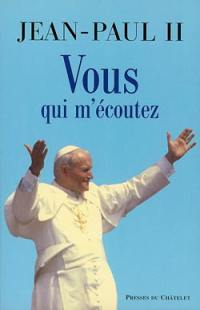 JEAN-PAUL II

Vous
qui m'écoutez

PRESSES DU CHÂTELET